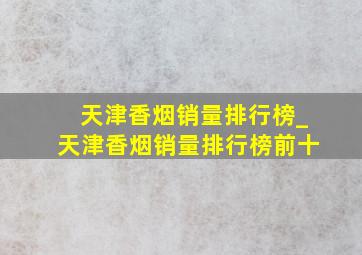 天津香烟销量排行榜_
天津香烟销量排行榜前十